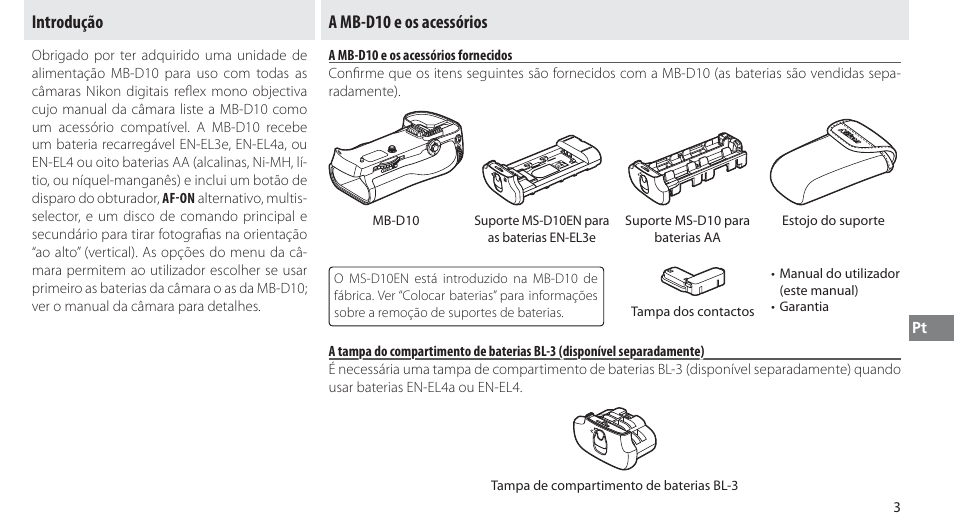 Introdução

Obrigado por ter adquirido uma unidade de alimentação MB-D10 para uso com todas as câmaras Nikon digitais reflex mono objectiva cujo manual da câmara liste a MB-D10 como um acessório compatível. A MB-D10 recebe um bateria recarregável EN-EL3e, EN-EL4a, ou EN-EL4 ou oito baterias AA (alcalinas, Ni-MH, lítio, ou níquel-manganês) e inclui um botão de disparo do obturador, AF-ON alternativo, multisselector, e um disco de comando principal e secundário para tirar fotografias na orientação "ao alto" (vertical). As opções do menu da câmara permitem ao utilizador escolher se usar primeiro as baterias da câmara o as da MB-D10; ver o manual da câmara para detalhes.

A MB-D10 e os acessórios

A MB-D10 e os acessórios fornecidos

Confirme que os itens seguintes são fornecidos com a MB-D10 (as baterias são vendidas separadamente).

MB-D10

Suporte MS-D10EN para as baterias EN-EL3e

Suporte MS-D10 para baterias AA

Estojo do suporte

O MS-D10EN está introduzido na MB-D10 de fábrica. Ver "Colocar baterias" para informações sobre a remoção de suportes de baterias.

Tampa dos contactos

• Manual do utilizador (este manual)
• Garantia

Pt

A tampa do compartimento de baterias BL-3 (disponível separadamente)

É necessária uma tampa de compartimento de baterias BL-3 (disponível separadamente) quando usar baterias EN-EL4a ou EN-EL4.

Tampa de compartimento de baterias BL-3

3